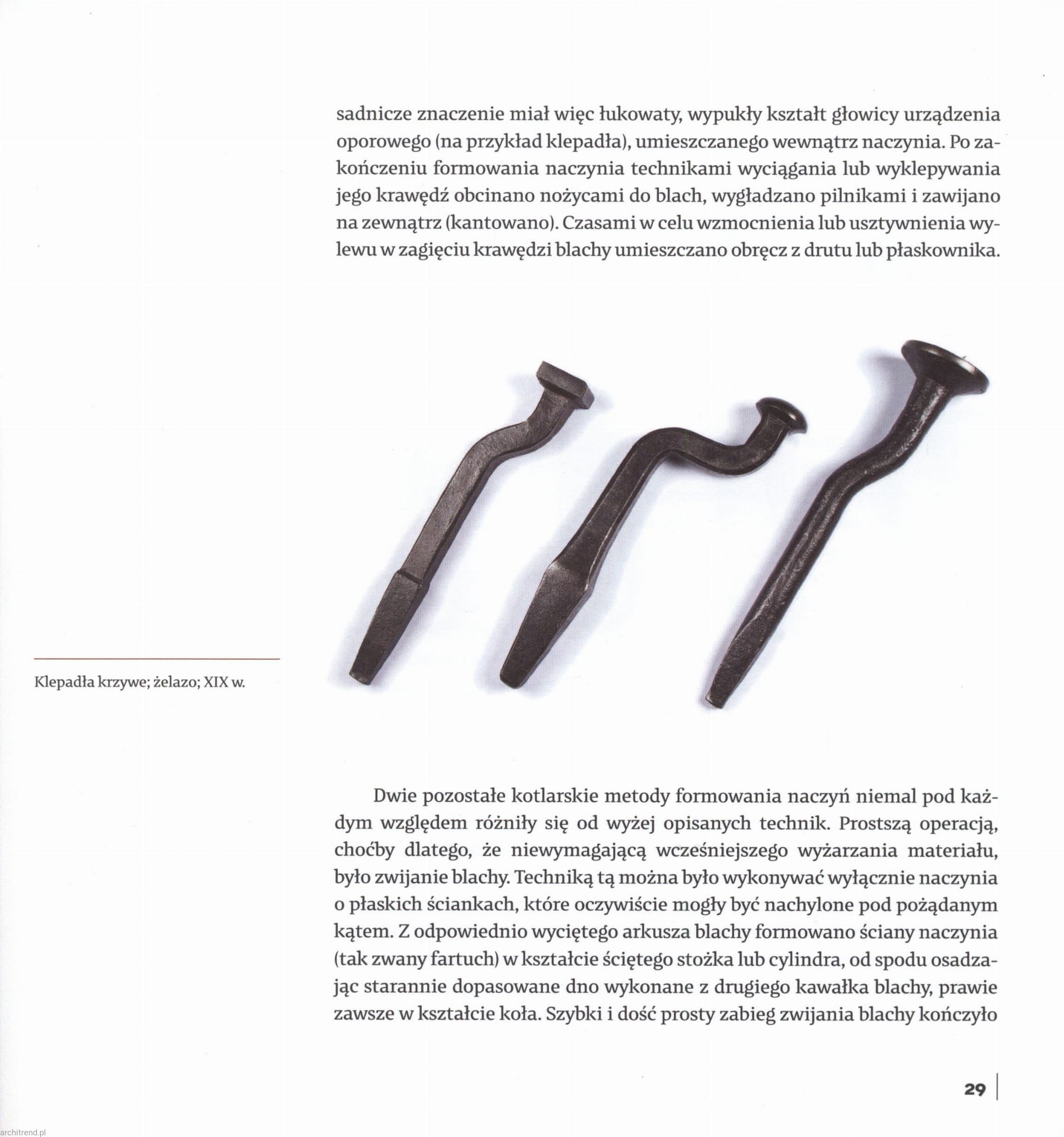 sadnicze znaczenie miał więc łukowaty, wypukły kształt głowicy urządzenia oporowego (na przykład klepadła), umieszczanego wewnątrz naczynia. Po zakończeniu formowania naczynia technikami wyciągania lub wyklepywania jego krawędź obcinano nożycami do blach, wygładzano pilnikami i zawijano na zewnątrz (kantowano). Czasami w celu wzmocnienia lub usztywnienia wylewu w zagięciu krawędzi blachy umieszczano obręcz z drutu lub płaskownika.

Klepadła krzywe; żelazo; XIX w.

Dwie pozostałe kotlarskie metody formowania naczyń niemal pod każdym względem różniły się od wyżej opisanych technik. Prostszą operacją, choćby dlatego, że niewymagającą wcześniejszego wyżarzania materiału, było zwijanie blachy. Techniką tą można było wykonywać wyłącznie naczynia o płaskich ściankach, które oczywiście mogły być nachylone pod pożądanym kątem. Z odpowiednio wyciętego arkusza blachy formowano ściany naczynia (tak zwany fartuch) w kształcie ściętego stożka lub cylindra, od spodu osadzając starannie dopasowane dno wykonane z drugiego kawałka blachy, prawie zawsze w kształcie koła. Szybki i dość prosty zabieg zwijania blachy kończyło

29

architrend.pl